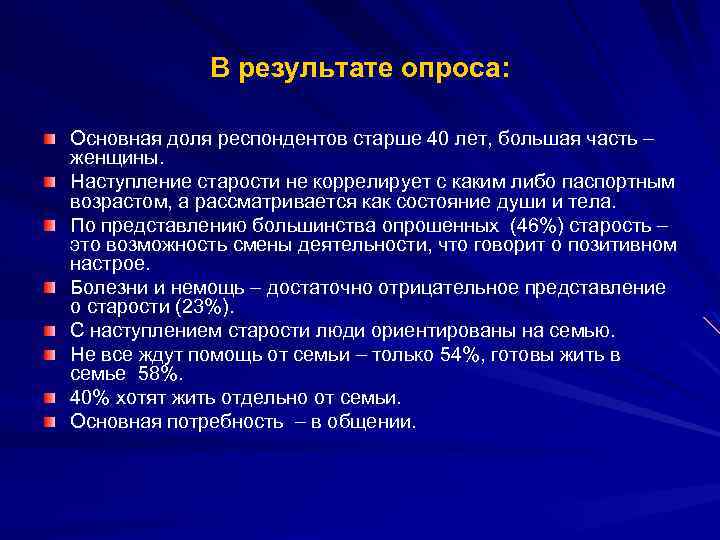 В результате опроса:

Основная доля респондентов старше 40 лет, большая часть – женщины.

Наступление старости не коррелирует с каким либо паспортным возрастом, а рассматривается как состояние души и тела.

По представлению большинства опрошенных (46%) старость – это возможность смены деятельности, что говорит о позитивном настрое.

Болезни и немощь – достаточно отрицательное представление о старости (23%).

С наступлением старости люди ориентированы на семью.

Не все ждут помощь от семьи – только 54%, готовы жить в семье 58%.

40% хотят жить отдельно от семьи.

Основная потребность – в общении.